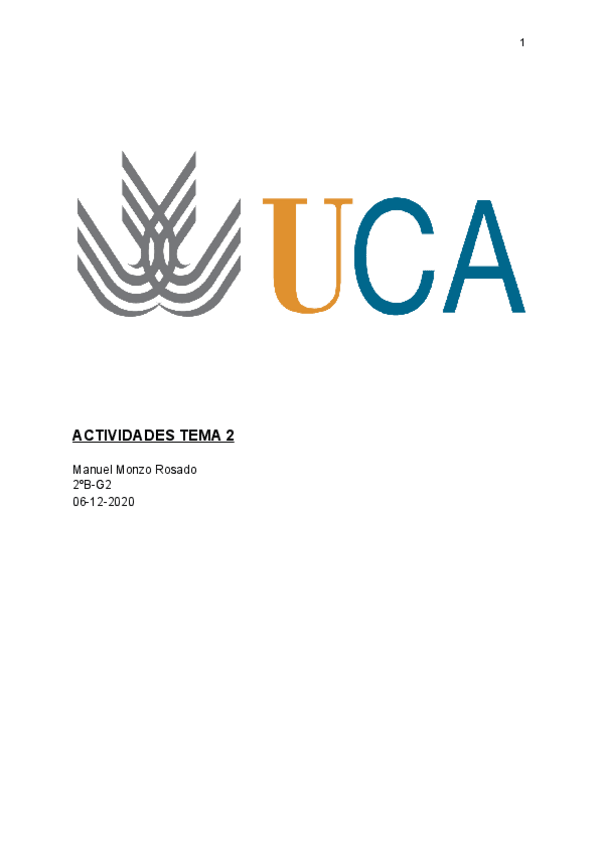 1

UCA

ACTIVIDADES TEMA 2

Manuel Monzo Rosado
2ºB-G2
06-12-2020